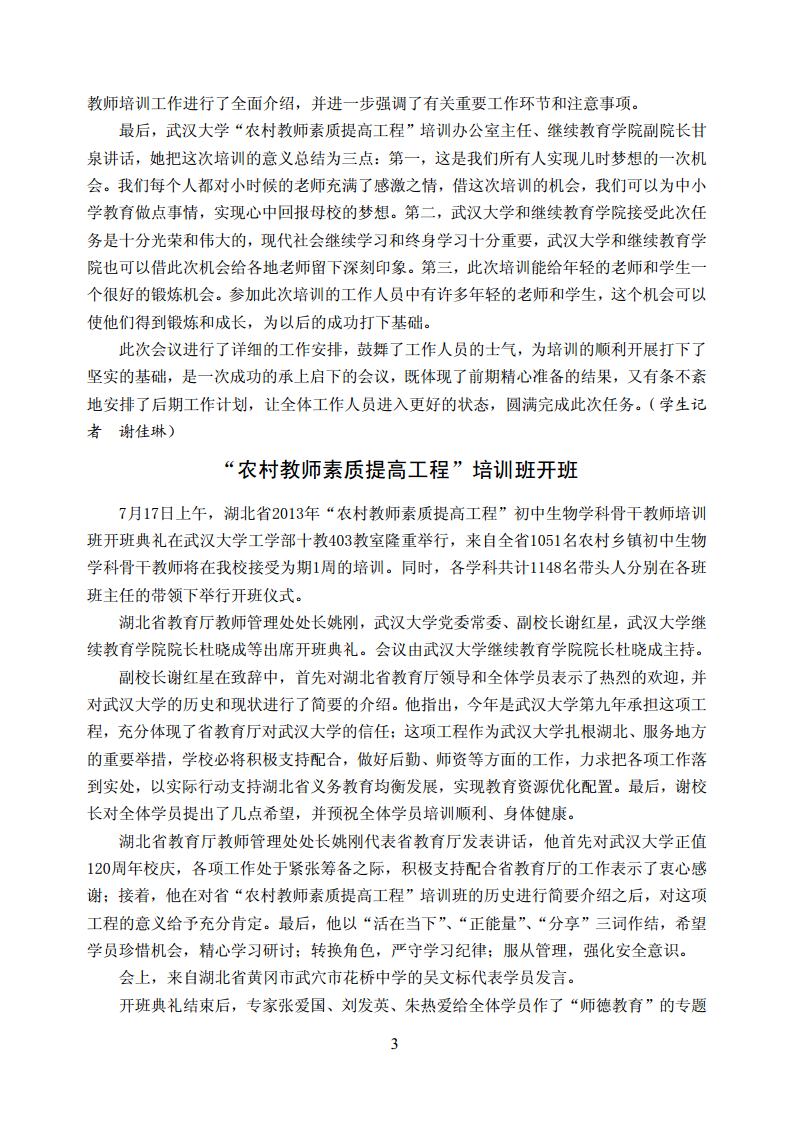 教师培训工作进行了全面介绍，并进一步强调了有关重要工作环节和注意事项。

最后，武汉大学“农村教师素质提高工程”培训办公室主任、继续教育学院副院长甘泉讲话，她把这次培训的意义总结为三点：第一，这是我们所有人实现儿时梦想的一次机会。我们每个人都对小时候的老师充满了感激之情，借这次培训的机会，我们可以为中小学教育做点事情，实现心中回报母校的梦想。第二，武汉大学和继续教育学院接受此次任务是十分光荣和伟大的，现代社会继续学习和终身学习十分重要，武汉大学和继续教育学院也可以借此次机会给各地老师留下深刻印象。第三，此次培训能给年轻的老师和学生一个很好的锻炼机会。参加此次培训的工作人员中有许多年轻的老师和学生，这个机会可以使他们得到锻炼和成长，为以后的成功打下基础。

此次会议进行了详细的工作安排，鼓舞了工作人员的士气，为培训的顺利开展打下了坚实的基础，是一次成功的承上启下的会议，既体现了前期精心准备的结果，又有条不紊地安排了后期工作计划，让全体工作人员进入更好的状态，圆满完成此次任务。（学生记者　谢佳琳）

“农村教师素质提高工程”培训班开班

7月17日上午，湖北省2013年“农村教师素质提高工程”初中生物学科骨干教师培训班开班典礼在武汉大学工学部十教403教室隆重举行，来自全省1051名农村乡镇初中生物学科骨干教师将在我校接受为期1周的培训。同时，各学科共计1148名带头人分别在各班班主任的带领下举行开班仪式。

湖北省教育厅教师管理处处长姚刚，武汉大学党委常委、副校长谢红星，武汉大学继续教育学院院长杜晓成等出席开班典礼。会议由武汉大学继续教育学院院长杜晓成主持。

副校长谢红星在致辞中，首先对湖北省教育厅领导和全体学员表示了热烈的欢迎，并对武汉大学的历史和现状进行了简要的介绍。他指出，今年是武汉大学第九年承担这项工程，充分体现了省教育厅对武汉大学的信任；这项工程作为武汉大学扎根湖北、服务地方的重要举措，学校必将积极支持配合，做好后勤、师资等方面的工作，力求把各项工作落到实处，以实际行动支持湖北省义务教育均衡发展，实现教育资源优化配置。最后，谢校长对全体学员提出了几点希望，并预祝全体学员培训顺利、身体健康。

湖北省教育厅教师管理处处长姚刚代表省教育厅发表讲话，他首先对武汉大学正值120周年校庆，各项工作处于紧张筹备之际，积极支持配合省教育厅的工作表示了衷心感谢；接着，他在对省“农村教师素质提高工程”培训班的历史进行简要介绍之后，对这项工程的意义给予充分肯定。最后，他以“活在当下”、“正能量”、“分享”三词作结，希望学员珍惜机会，精心学习研讨；转换角色，严守学习纪律；服从管理，强化安全意识。

会上，来自湖北省黄冈市武穴市花桥中学的吴文标代表学员发言。

开班典礼结束后，专家张爱国、刘发英、朱热爱给全体学员作了“师德教育”的专题

3